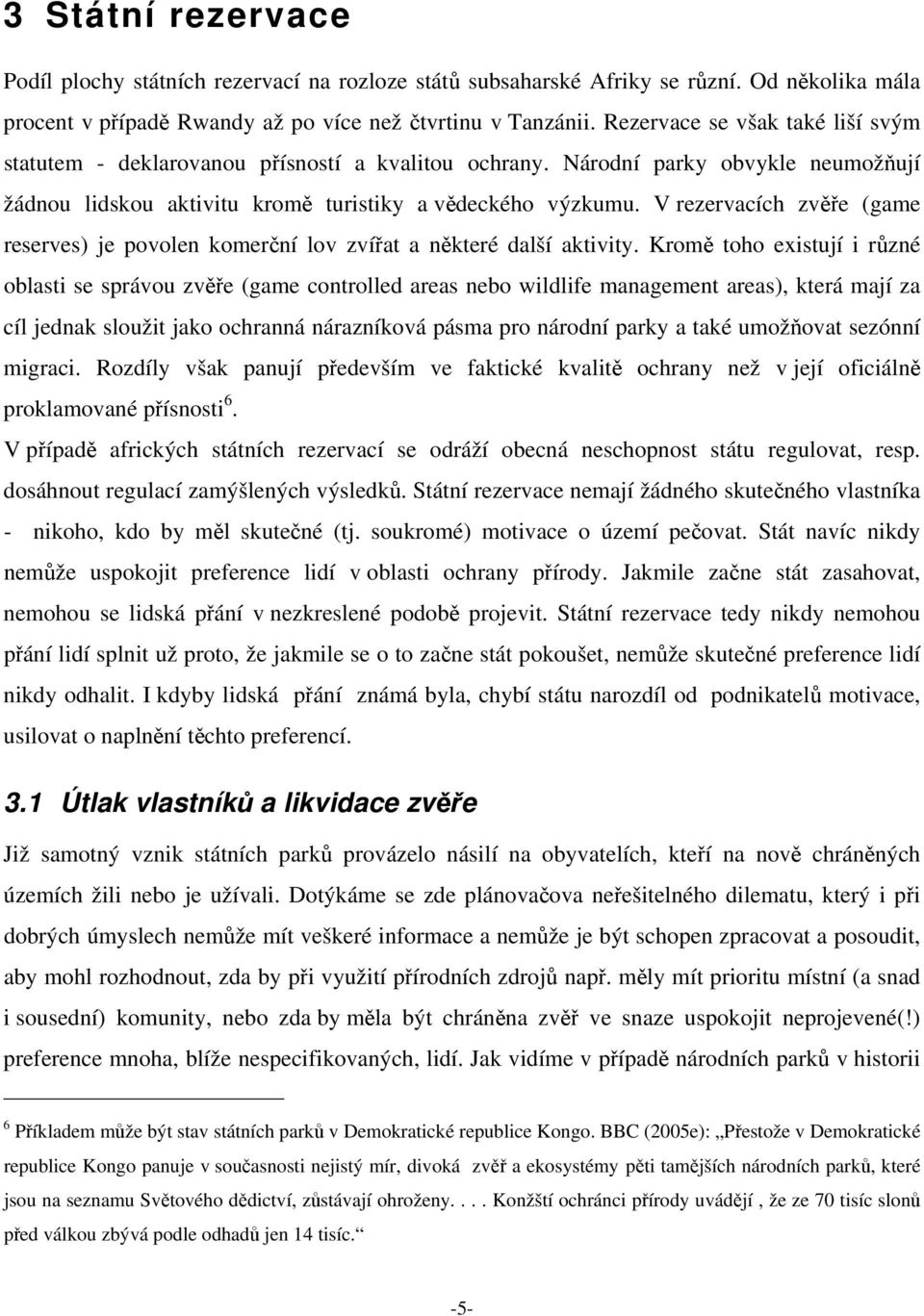 3 Státní rezervace

Podíl plochy státních rezervací na rozloze států subsaharské Afriky se různí. Od několika mála procent v případě Rwandy až po více než čtvrtinu v Tanzánii. Rezervace se však také liší svým statutem - deklarovanou přísností a kvalitou ochrany. Národní parky obvykle neumožňují žádnou lidskou aktivitu kromě turistiky a vědeckého výzkumu. V rezervacích zvěře (game reserves) je povolen komerční lov zvířat a některé další aktivity. Kromě toho existují i různé oblasti se správou zvěře (game controlled areas nebo wildlife management areas), která mají za cíl jednak sloužit jako ochranná nárazníková pásma pro národní parky a také umožňovat sezónní migraci. Rozdíly však panují především ve faktické kvalitě ochrany než v její oficiálně proklamované přísnosti$^6$.

V případě afrických státních rezervací se odráží obecná neschopnost státu regulovat, resp. dosáhnout regulací zamýšlených výsledků. Státní rezervace nemají žádného skutečného vlastníka - nikoho, kdo by měl skutečné (tj. soukromé) motivace o území pečovat. Stát navíc nikdy nemůže uspokojit preference lidí v oblasti ochrany přírody. Jakmile začne stát zasahovat, nemohou se lidská přání v nezkreslené podobě projevit. Státní rezervace tedy nikdy nemohou přání lidí splnit už proto, že jakmile se o to začne stát pokoušet, nemůže skutečné preference lidí nikdy odhalit. I kdyby lidská přání známá byla, chybí státu narozdíl od podnikatelů motivace, usilovat o naplnění těchto preferencí.

3.1 Útlak vlastníků a likvidace zvěře

Již samotný vznik státních parků provázelo násilí na obyvatelích, kteří na nově chráněných územích žili nebo je užívali. Dotýkáme se zde plánovačova neřešitelného dilematu, který i při dobrých úmyslech nemůže mít veškeré informace a nemůže je být schopen zpracovat a posoudit, aby mohl rozhodnout, zda by při využití přírodních zdrojů např. měly mít prioritu místní (a snad i sousední) komunity, nebo zda by měla být chráněna zvěř ve snaze uspokojit neprojevené(!) preference mnoha, blíže nespecifikovaných, lidí. Jak vidíme v případě národních parků v historii

$^6$ Příkladem může být stav státních parků v Demokratické republice Kongo. BBC (2005e): „Přestože v Demokratické republice Kongo panuje v současnosti nejistý mír, divoká zvěř a ekosystémy pěti tamějších národních parků, které jsou na seznamu Světového dědictví, zůstávají ohroženy. . . . Konžští ochránci přírody uvádějí , že ze 70 tisíc slonů před válkou zbývá podle odhadů jen 14 tisíc.“

-5-